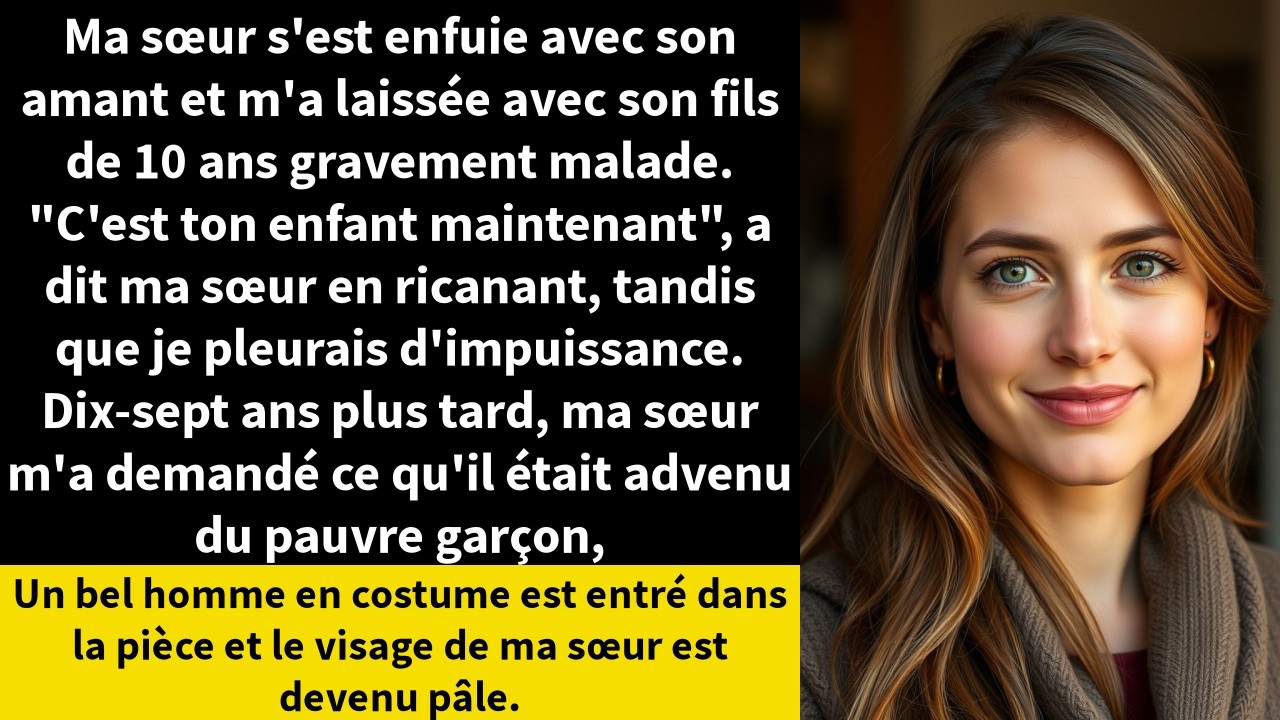 Ma sœur s'est enfuie avec son amant et m'a laissée avec son fils de 10 ans gravement malade. "C'est ton enfant maintenant", a dit ma sœur en ricanant, tandis que je pleurais d'impuissance. Dix-sept ans plus tard, ma sœur m'a demandé ce qu'il était advenu du pauvre garçon,

Un bel homme en costume est entré dans la pièce et le visage de ma sœur est devenu pâle.